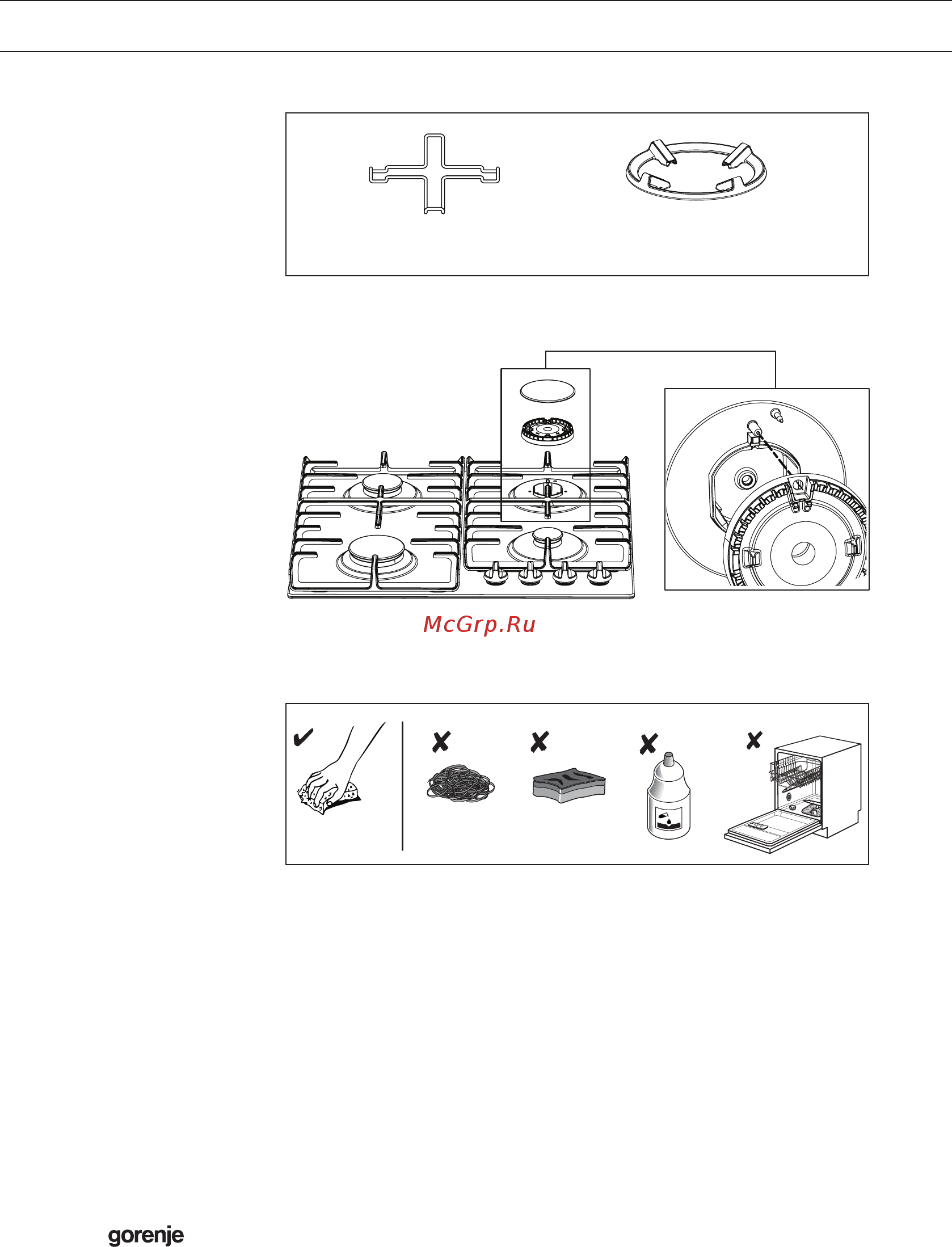 McGrp.Ru

gorenje